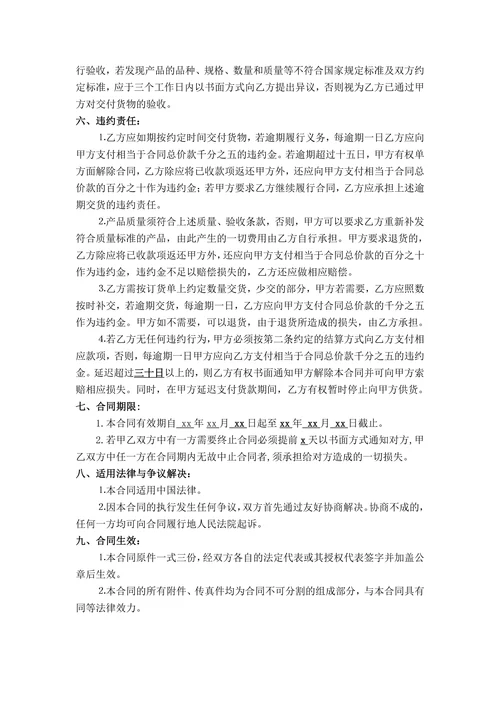 行验收，若发现产品的品种、规格、数量和质量等不符合国家规定标准及双方约定标准，应于三个工作日内以书面方式向乙方提出异议，否则视为乙方已通过甲方对交付货物的验收。

六、违约责任：

1.乙方应如期按约定时间交付货物，若逾期履行义务，每逾期一日乙方应向甲方支付相当于合同总价款千分之五的违约金。若逾期超过十五日，甲方有权单方面解除合同，乙方除应将已收款项返还甲方外，还应向甲方支付相当于合同总价款的百分之十作为违约金；若甲方要求乙方继续履行合同，乙方应承担上述逾期交货的违约责任。

2.产品质量须符合上述质量、验收条款，否则，甲方可以要求乙方重新补发符合质量标准的产品，由此产生的一切费用由乙方自行承担。甲方要求退货的，乙方除应将已收款项返还甲方外，还应向甲方支付相当于合同总价款的百分之十作为违约金，违约金不足以赔偿损失的，乙方还应做相应赔偿。

3.乙方需按订货单上约定数量交货，少交的部分，甲方若需要，乙方应照数按时补交，若逾期交货，每逾期一日，乙方应向甲方支付合同总价款的千分之五作为违约金。甲方如不需要，可以退货，由于退货所造成的损失，由乙方承担。

4.若乙方无任何违约行为，甲方必须按第二条约定的结算方式向乙方支付相应款项，否则，每逾期一日甲方应向乙方支付相当于合同总价款千分之五的违约金。延迟超过三十日以上的，则乙方有权书面通知甲方解除本合同并可向甲方索赔相应损失。同时，在甲方延迟支付货款期间，乙方有权暂时停止向甲方供货。

七、合同期限：

1.本合同有效期自 xx 年 xx 月 xx 日起至 xx 年 xx 月 xx 日截止。

2.若甲乙双方中有一方需要终止合同必须提前 x 天以书面方式通知对方，甲乙双方中任一方在合同期内无故中止合同者，须承担给对方造成的一切损失。

八、适用法律与争议解决：

1.本合同适用中国法律。

2.因本合同的执行发生任何争议，双方首先通过友好协商解决。协商不成的，任何一方均可向合同履行地人民法院起诉。

九、合同生效：

1.本合同原件一式三份，经双方各自的法定代表或其授权代表签字并加盖公章后生效。

2.本合同的所有附件、传真件均为合同不可分割的组成部分，与本合同具有同等法律效力。